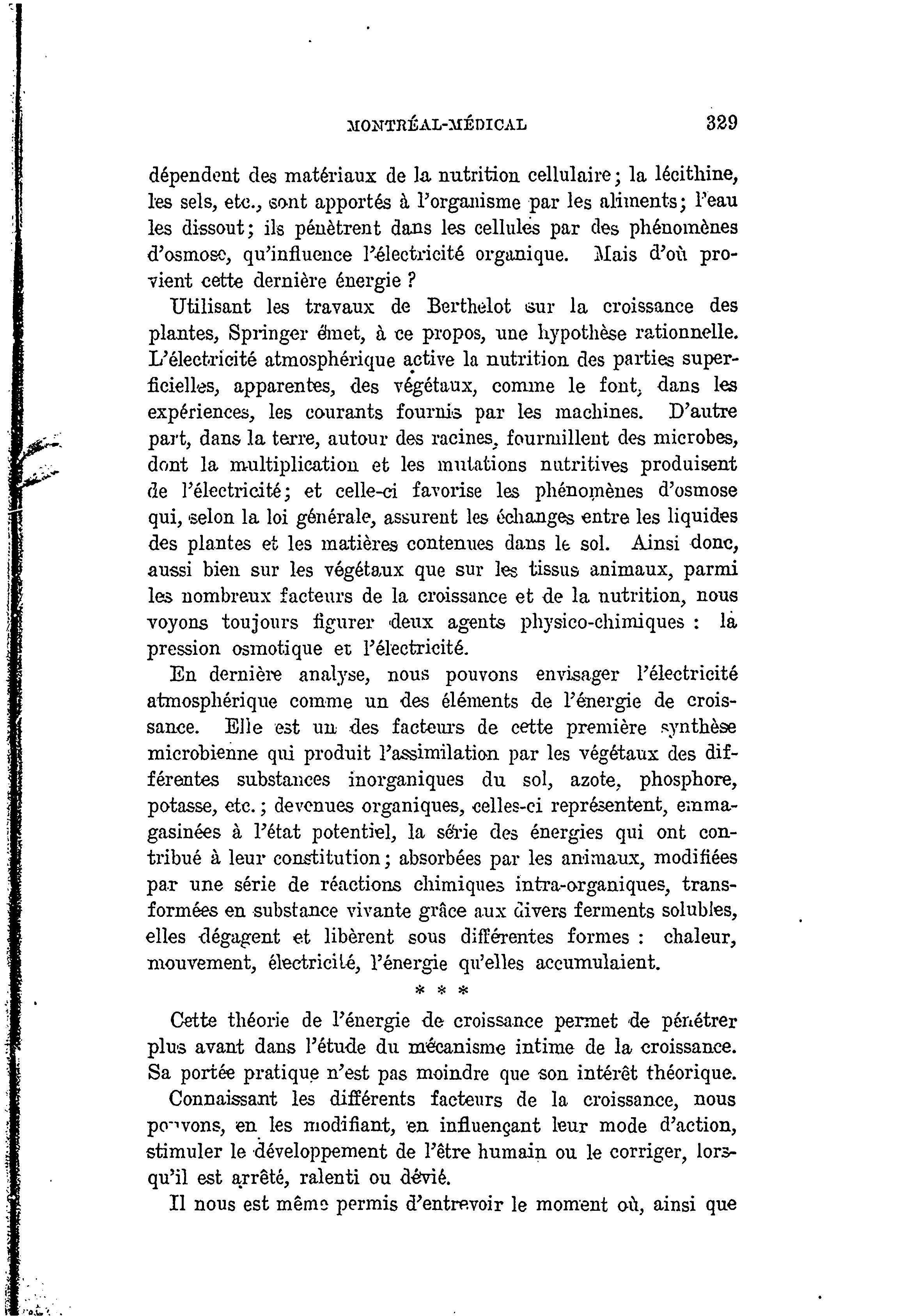 MONTRÉAL-MÉDICAL 329

dépendent des matériaux de la nutrition cellulaire; la lécithine, les sels, etc., sont apportés à l'organisme par les aliments; l'eau les dissout; ils pénètrent dans les cellules par des phénomènes d'osmose, qu'influence l'électricité organique. Mais d'où provient cette dernière énergie ?

Utilisant les travaux de Berthelot sur la croissance des plantes, Springer émet, à ce propos, une hypothèse rationnelle. L'électricité atmosphérique active la nutrition des parties superficielles, apparentes, des végétaux, comme le font, dans les expériences, les courants fournis par les machines. D'autre part, dans la terre, autour des racines, fourmillent des microbes, dont la multiplication et les mutations nutritives produisent de l'électricité; et celle-ci favorise les phénomènes d'osmose qui, selon la loi générale, assurent les échanges entre les liquides des plantes et les matières contenues dans le sol. Ainsi donc, aussi bien sur les végétaux que sur les tissus animaux, parmi les nombreux facteurs de la croissance et de la nutrition, nous voyons toujours figurer deux agents physico-chimiques : la pression osmotique et l'électricité.

En dernière analyse, nous pouvons envisager l'électricité atmosphérique comme un des éléments de l'énergie de croissance. Elle est un des facteurs de cette première synthèse microbienne qui produit l'assimilation par les végétaux des différentes substances inorganiques du sol, azote, phosphore, potasse, etc.; devenues organiques, celles-ci représentent, emmagasinées à l'état potentiel, la série des énergies qui ont contribué à leur constitution; absorbées par les animaux, modifiées par une série de réactions chimiques intra-organiques, transformées en substance vivante grâce aux divers ferments solubles, elles dégagent et libèrent sous différentes formes : chaleur, mouvement, électricité, l'énergie qu'elles accumulaient.

* * *

Cette théorie de l'énergie de croissance permet de pénétrer plus avant dans l'étude du mécanisme intime de la croissance. Sa portée pratique n'est pas moindre que son intérêt théorique.

Connaissant les différents facteurs de la croissance, nous pouvons, en les modifiant, en influençant leur mode d'action, stimuler le développement de l'être humain ou le corriger, lorsqu'il est arrêté, ralenti ou dévié.

Il nous est même permis d'entrevoir le moment où, ainsi que